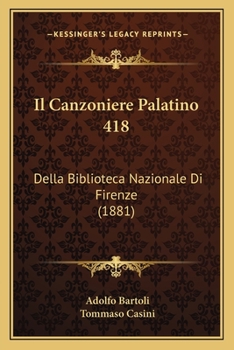 —KESSINGER'S LEGACY REPRINTS—

Il Canzoniere Palatino 418

Della Biblioteca Nazionale Di Firenze (1881)

Adolfo Bartoli
Tommaso Casini